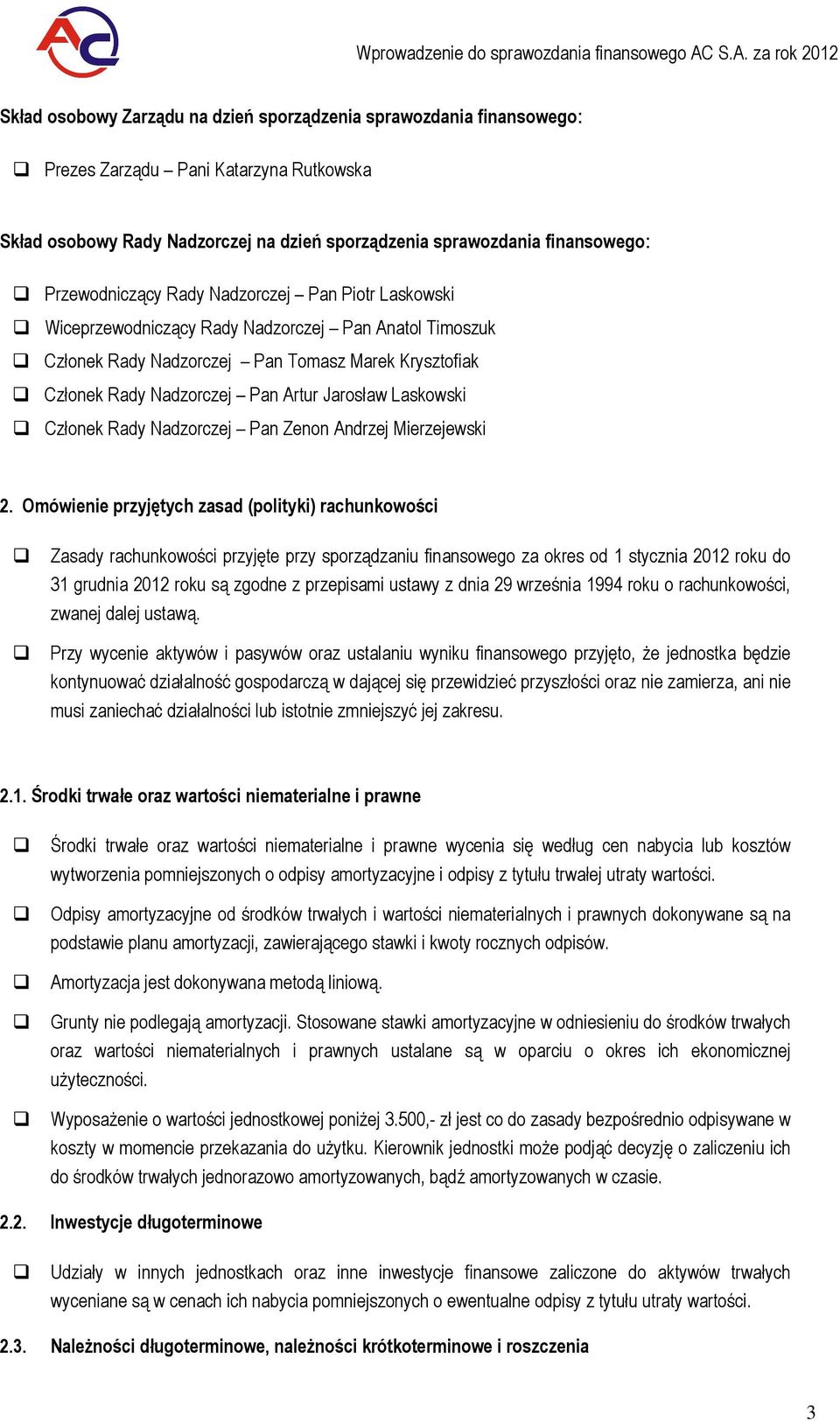 AC

Wprowadzenie do sprawozdania finansowego AC S.A. za rok 2012

Skład osobowy Zarządu na dzień sporządzenia sprawozdania finansowego:

❑ Prezes Zarządu – Pani Katarzyna Rutkowska

Skład osobowy Rady Nadzorczej na dzień sporządzenia sprawozdania finansowego:

❑ Przewodniczący Rady Nadzorczej – Pan Piotr Laskowski
❑ Wiceprzewodniczący Rady Nadzorczej – Pan Anatol Timoszuk
❑ Członek Rady Nadzorczej – Pan Tomasz Marek Krysztofiak
❑ Członek Rady Nadzorczej – Pan Artur Jarosław Laskowski
❑ Członek Rady Nadzorczej – Pan Zenon Andrzej Mierzejewski

2. Omówienie przyjętych zasad (polityki) rachunkowości

❑ Zasady rachunkowości przyjęte przy sporządzaniu finansowego za okres od 1 stycznia 2012 roku do 31 grudnia 2012 roku są zgodne z przepisami ustawy z dnia 29 września 1994 roku o rachunkowości, zwanej dalej ustawą.

❑ Przy wycenie aktywów i pasywów oraz ustalaniu wyniku finansowego przyjęto, że jednostka będzie kontynuować działalność gospodarczą w dającej się przewidzieć przyszłości oraz nie zamierza, ani nie musi zaniechać działalności lub istotnie zmniejszyć jej zakresu.

2.1. Środki trwałe oraz wartości niematerialne i prawne

❑ Środki trwałe oraz wartości niematerialne i prawne wycenia się według cen nabycia lub kosztów wytworzenia pomniejszonych o odpisy amortyzacyjne i odpisy z tytułu trwałej utraty wartości.

❑ Odpisy amortyzacyjne od środków trwałych i wartości niematerialnych i prawnych dokonywane są na podstawie planu amortyzacji, zawierającego stawki i kwoty rocznych odpisów.

❑ Amortyzacja jest dokonywana metodą liniową.

❑ Grunty nie podlegają amortyzacji. Stosowane stawki amortyzacyjne w odniesieniu do środków trwałych oraz wartości niematerialnych i prawnych ustalane są w oparciu o okres ich ekonomicznej użyteczności.

❑ Wyposażenie o wartości jednostkowej poniżej 3.500,- zł jest co do zasady bezpośrednio odpisywane w koszty w momencie przekazania do użytku. Kierownik jednostki może podjąć decyzję o zaliczeniu ich do środków trwałych jednorazowo amortyzowanych, bądź amortyzowanych w czasie.

2.2. Inwestycje długoterminowe

❑ Udziały w innych jednostkach oraz inne inwestycje finansowe zaliczone do aktywów trwałych wyceniane są w cenach ich nabycia pomniejszonych o ewentualne odpisy z tytułu utraty wartości.

2.3. Należności długoterminowe, należności krótkoterminowe i roszczenia

3